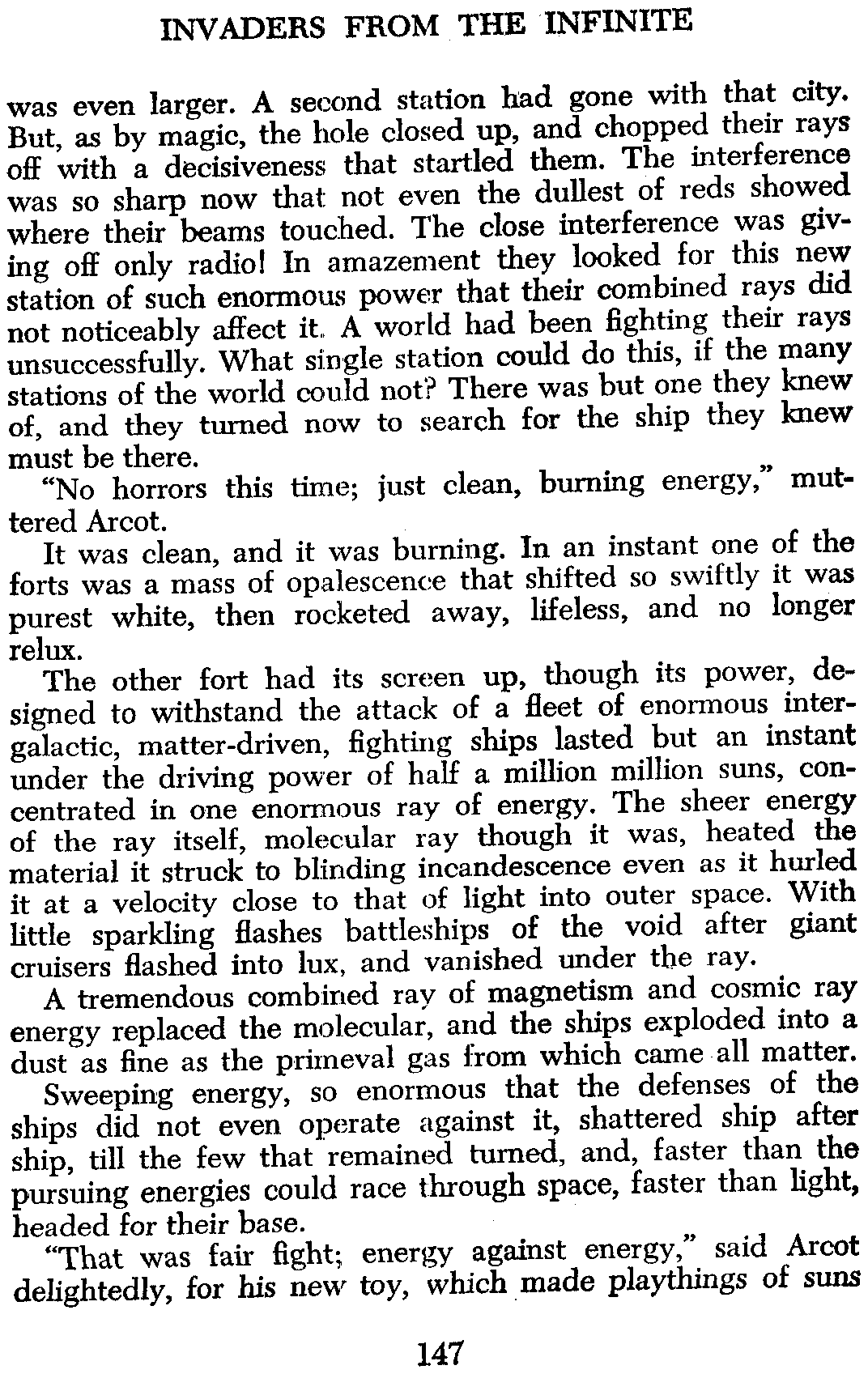 INVADERS FROM THE INFINITE

was even larger. A second station had gone with that city. But, as by magic, the hole closed up, and chopped their rays off with a decisiveness that startled them. The interference was so sharp now that not even the dullest of reds showed where their beams touched. The close interference was giving off only radio! In amazement they looked for this new station of such enormous power that their combined rays did not noticeably affect it. A world had been fighting their rays unsuccessfully. What single station could do this, if the many stations of the world could not? There was but one they knew of, and they turned now to search for the ship they knew must be there.

"No horrors this time; just clean, burning energy," muttered Arcot.

It was clean, and it was burning. In an instant one of the forts was a mass of opalescence that shifted so swiftly it was purest white, then rocketed away, lifeless, and no longer relux.

The other fort had its screen up, though its power, designed to withstand the attack of a fleet of enormous intergalactic, matter-driven, fighting ships lasted but an instant under the driving power of half a million million suns, concentrated in one enormous ray of energy. The sheer energy of the ray itself, molecular ray though it was, heated the material it struck to blinding incandescence even as it hurled it at a velocity close to that of light into outer space. With little sparkling flashes battleships of the void after giant cruisers flashed into lux, and vanished under the ray.

A tremendous combined ray of magnetism and cosmic ray energy replaced the molecular, and the ships exploded into a dust as fine as the primeval gas from which came all matter.

Sweeping energy, so enormous that the defenses of the ships did not even operate against it, shattered ship after ship, till the few that remained turned, and, faster than the pursuing energies could race through space, faster than light, headed for their base.

"That was fair fight; energy against energy," said Arcot delightedly, for his new toy, which made playthings of suns

147